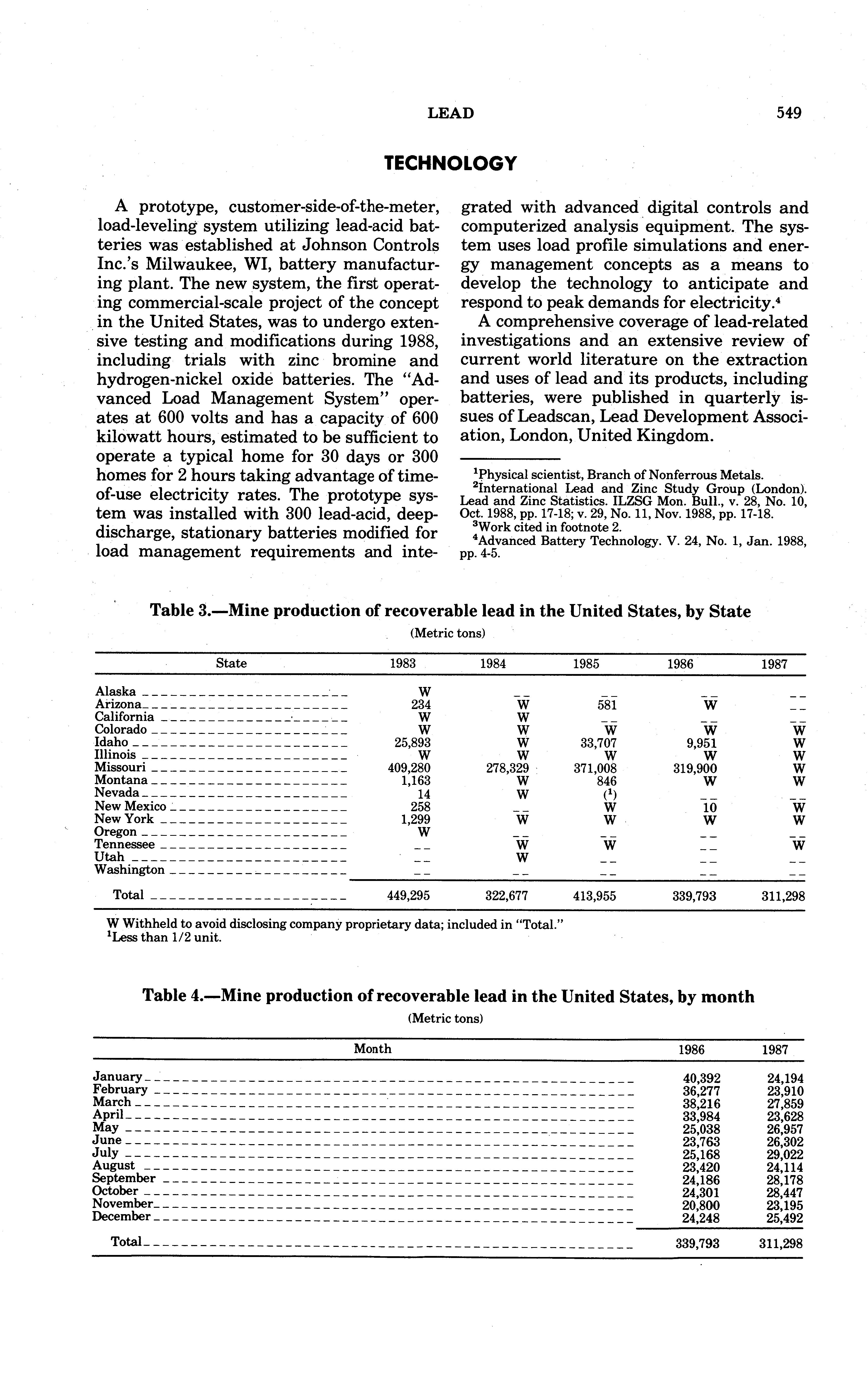 LEAD 549

TECHNOLOGY

A prototype, customer-side-of-the-meter, load-leveling system utilizing lead-acid batteries was established at Johnson Controls Inc.'s Milwaukee, WI, battery manufacturing plant. The new system, the first operating commercial-scale project of the concept in the United States, was to undergo extensive testing and modifications during 1988, including trials with zinc bromine and hydrogen-nickel oxide batteries. The "Advanced Load Management System" operates at 600 volts and has a capacity of 600 kilowatt hours, estimated to be sufficient to operate a typical home for 30 days or 300 homes for 2 hours taking advantage of time-of-use electricity rates. The prototype system was installed with 300 lead-acid, deep-discharge, stationary batteries modified for load management requirements and integrated with advanced digital controls and computerized analysis equipment. The system uses load profile simulations and energy management concepts as a means to develop the technology to anticipate and respond to peak demands for electricity.$^4$

A comprehensive coverage of lead-related investigations and an extensive review of current world literature on the extraction and uses of lead and its products, including batteries, were published in quarterly issues of Leadscan, Lead Development Association, London, United Kingdom.

$^1$Physical scientist, Branch of Nonferrous Metals.
$^2$International Lead and Zinc Study Group (London). Lead and Zinc Statistics. ILZSG Mon. Bull., v. 28, No. 10, Oct. 1988, pp. 17-18; v. 29, No. 11, Nov. 1988, pp. 17-18.
$^3$Work cited in footnote 2.
$^4$Advanced Battery Technology. V. 24, No. 1, Jan. 1988, pp. 4-5.

Table 3.—Mine production of recoverable lead in the United States, by State
(Metric tons)

| State | 1983 | 1984 | 1985 | 1986 | 1987 |
|---|---|---|---|---|---|
| Alaska | W | -- | -- | -- | -- |
| Arizona | 234 | W | 581 | W | -- |
| California | W | W | -- | -- | -- |
| Colorado | W | W | W | W | W |
| Idaho | 25,893 | W | 33,707 | 9,951 | W |
| Illinois | W | W | W | W | W |
| Missouri | 409,280 | 278,329 | 371,008 | 319,900 | W |
| Montana | 1,163 | W | 846 | W | W |
| Nevada | 14 | W | ($^1$) | -- | -- |
| New Mexico | 258 | -- | W | 10 | W |
| New York | 1,299 | W | W | W | W |
| Oregon | W | -- | -- | -- | -- |
| Tennessee | -- | W | W | -- | W |
| Utah | -- | W | -- | -- | -- |
| Washington | -- | -- | -- | -- | -- |
| Total | 449,295 | 322,677 | 413,955 | 339,793 | 311,298 |

W Withheld to avoid disclosing company proprietary data; included in "Total."
$^1$Less than 1/2 unit.

Table 4.—Mine production of recoverable lead in the United States, by month
(Metric tons)

| Month | 1986 | 1987 |
|---|---|---|
| January | 40,392 | 24,194 |
| February | 36,277 | 23,910 |
| March | 38,216 | 27,859 |
| April | 33,984 | 23,628 |
| May | 25,038 | 26,957 |
| June | 23,763 | 26,302 |
| July | 25,168 | 29,022 |
| August | 23,420 | 24,114 |
| September | 24,186 | 28,178 |
| October | 24,301 | 28,447 |
| November | 20,800 | 23,195 |
| December | 24,248 | 25,492 |
| Total | 339,793 | 311,298 |